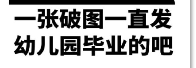 一张破图一直发
幼儿园毕业的吧